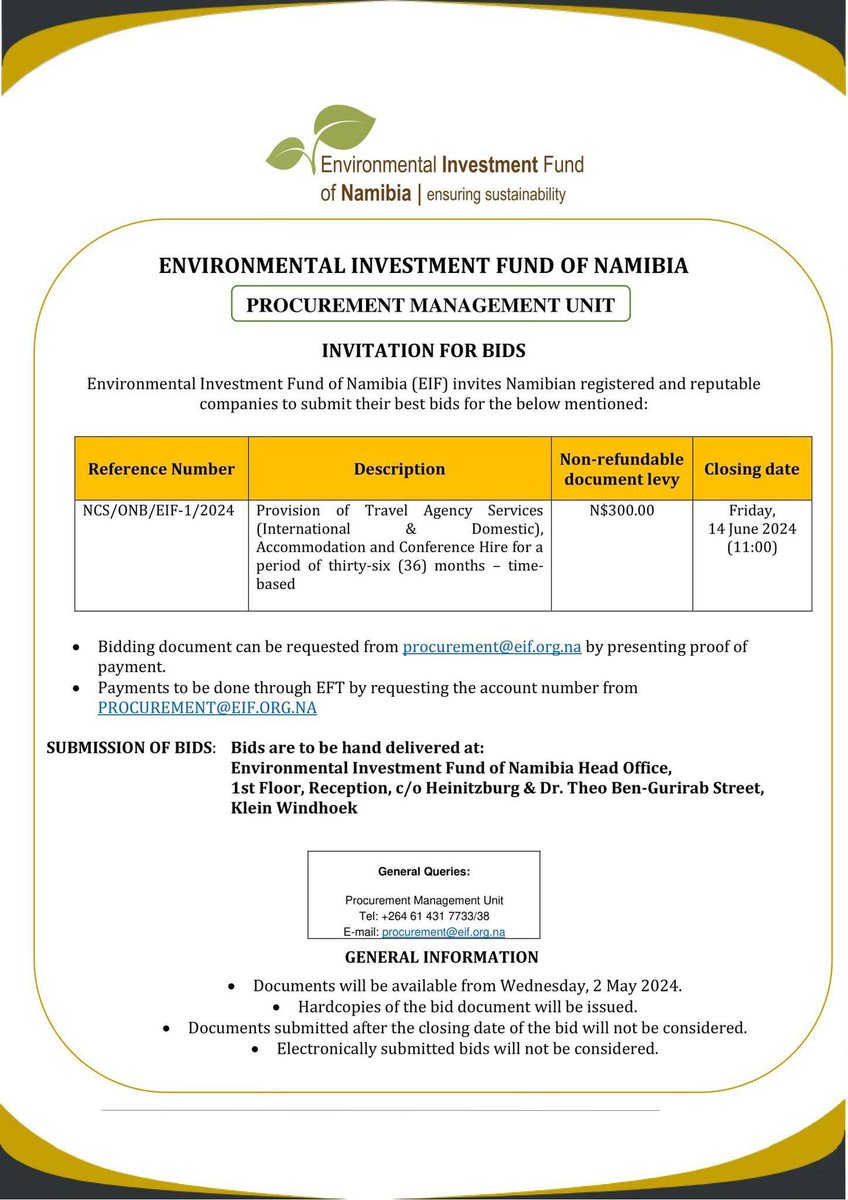 Environmental Investment Fund of Namibia | ensuring sustainability

ENVIRONMENTAL INVESTMENT FUND OF NAMIBIA

PROCUREMENT MANAGEMENT UNIT

INVITATION FOR BIDS

Environmental Investment Fund of Namibia (EIF) invites Namibian registered and reputable companies to submit their best bids for the below mentioned:

| Reference Number | Description | Non-refundable document levy | Closing date |
|---|---|---|---|
| NCS/ONB/EIF-1/2024 | Provision of Travel Agency Services (International & Domestic), Accommodation and Conference Hire for a period of thirty-six (36) months – time-based | N$300.00 | Friday, 14 June 2024 (11:00) |

• Bidding document can be requested from procurement@eif.org.na by presenting proof of payment.
• Payments to be done through EFT by requesting the account number from PROCUREMENT@EIF.ORG.NA

SUBMISSION OF BIDS: Bids are to be hand delivered at:
Environmental Investment Fund of Namibia Head Office,
1st Floor, Reception, c/o Heinitzburg & Dr. Theo Ben-Gurirab Street,
Klein Windhoek

General Queries:

Procurement Management Unit
Tel: +264 61 431 7733/38
E-mail: procurement@eif.org.na

GENERAL INFORMATION

• Documents will be available from Wednesday, 2 May 2024.
• Hardcopies of the bid document will be issued.
• Documents submitted after the closing date of the bid will not be considered.
• Electronically submitted bids will not be considered.